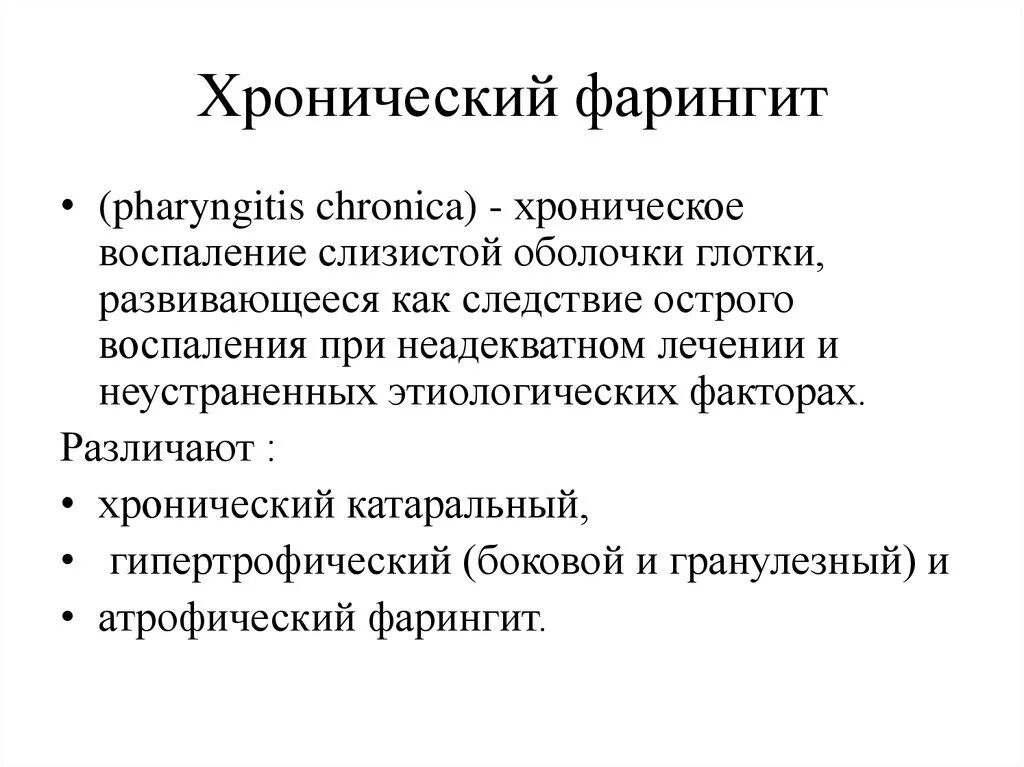 Хронический фарингит

• (pharyngitis chronica) - хроническое воспаление слизистой оболочки глотки, развивающееся как следствие острого воспаления при неадекватном лечении и неустраненных этиологических факторах.

Различают :

• хронический катаральный,

• гипертрофический (боковой и гранулезный) и

• атрофический фарингит.